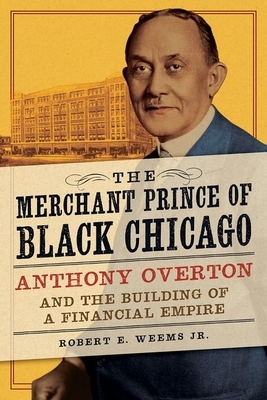 THE
MERCHANT PRINCE OF
BLACK CHICAGO

ANTHONY OVERTON
AND THE BUILDING OF
A FINANCIAL EMPIRE

ROBERT E. WEEMS JR.